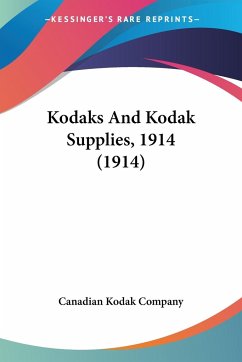 —KESSINGER'S RARE REPRINTS—

Kodaks And Kodak Supplies, 1914 (1914)

Canadian Kodak Company